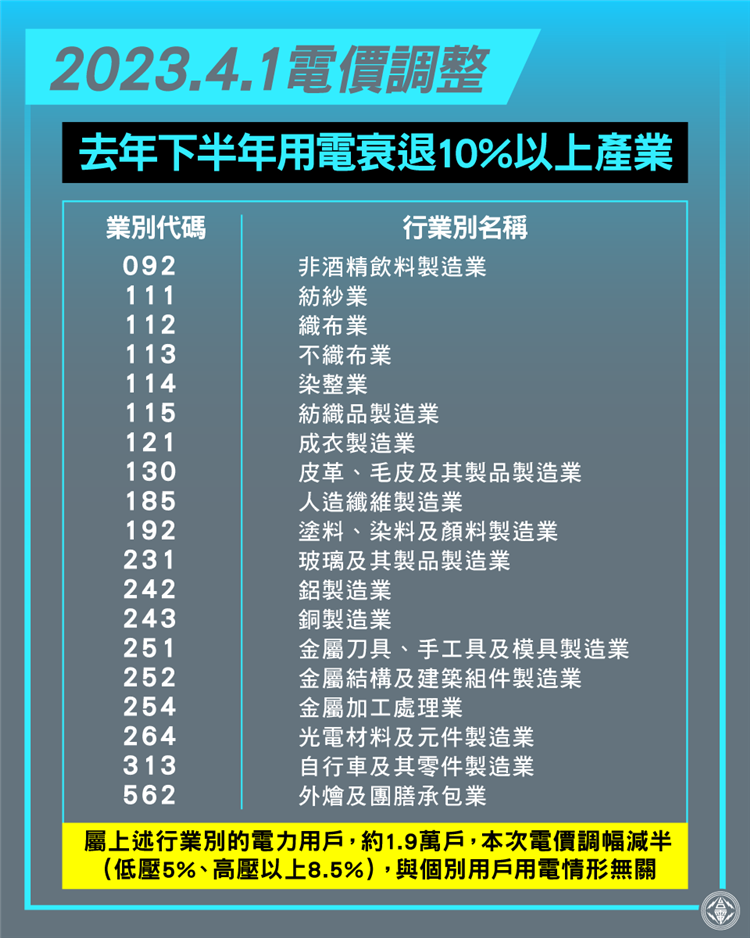 2023.4.1電價調整

去年下半年用電衰退10%以上產業

| 業別代碼 | 行業別名稱 |
|---|---|
| 092 | 非酒精飲料製造業 |
| 111 | 紡紗業 |
| 112 | 織布業 |
| 113 | 不織布業 |
| 114 | 染整業 |
| 115 | 紡織品製造業 |
| 121 | 成衣製造業 |
| 130 | 皮革、毛皮及其製品製造業 |
| 185 | 人造纖維製造業 |
| 192 | 塗料、染料及顏料製造業 |
| 231 | 玻璃及其製品製造業 |
| 242 | 鋁製造業 |
| 243 | 銅製造業 |
| 251 | 金屬刀具、手工具及模具製造業 |
| 252 | 金屬結構及建築組件製造業 |
| 254 | 金屬加工處理業 |
| 264 | 光電材料及元件製造業 |
| 313 | 自行車及其零件製造業 |
| 562 | 外燴及團膳承包業 |

屬上述行業別的電力用戶，約1.9萬戶，本次電價調幅減半（低壓5%、高壓以上8.5%），與個別用戶用電情形無關